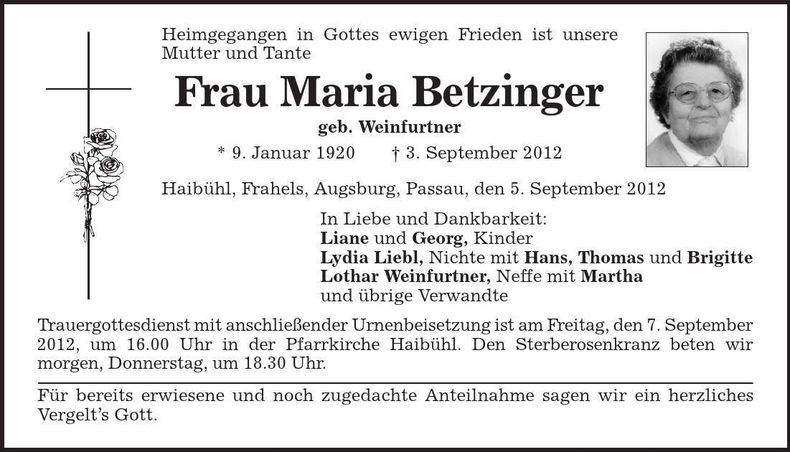 Heimgegangen in Gottes ewigen Frieden ist unsere Mutter und Tante

Frau Maria Betzinger

geb. Weinfurtner

* 9. Januar 1920 † 3. September 2012

Haibühl, Frahels, Augsburg, Passau, den 5. September 2012

In Liebe und Dankbarkeit:
Liane und Georg, Kinder
Lydia Liebl, Nichte mit Hans, Thomas und Brigitte
Lothar Weinfurtner, Neffe mit Martha
und übrige Verwandte

Trauergottesdienst mit anschließender Urnenbeisetzung ist am Freitag, den 7. September 2012, um 16.00 Uhr in der Pfarrkirche Haibühl. Den Sterberosenkranz beten wir morgen, Donnerstag, um 18.30 Uhr.

Für bereits erwiesene und noch zugedachte Anteilnahme sagen wir ein herzliches Vergelt's Gott.